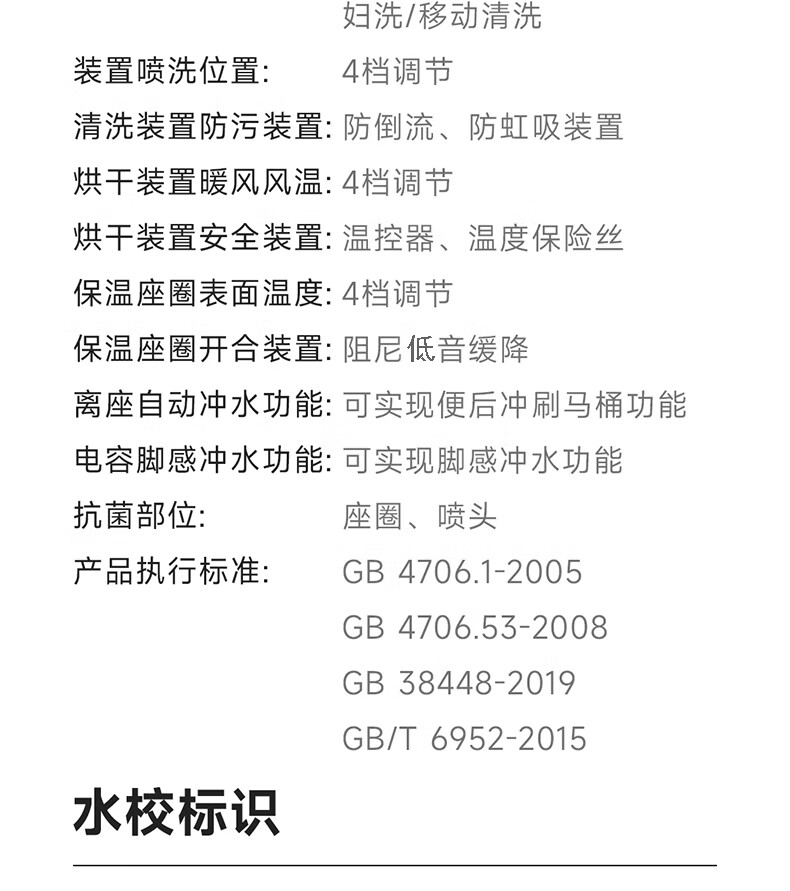 妇洗/移动清洗

装置喷洗位置: 4档调节

清洗装置防污装置: 防倒流、防虹吸装置

烘干装置暖风风温: 4档调节

烘干装置安全装置: 温控器、温度保险丝

保温座圈表面温度: 4档调节

保温座圈开合装置: 阻尼低音缓降

离座自动冲水功能: 可实现便后冲刷马桶功能

电容脚感冲水功能: 可实现脚感冲水功能

抗菌部位: 座圈、喷头

产品执行标准: GB 4706.1-2005
GB 4706.53-2008
GB 38448-2019
GB/T 6952-2015

水校标识